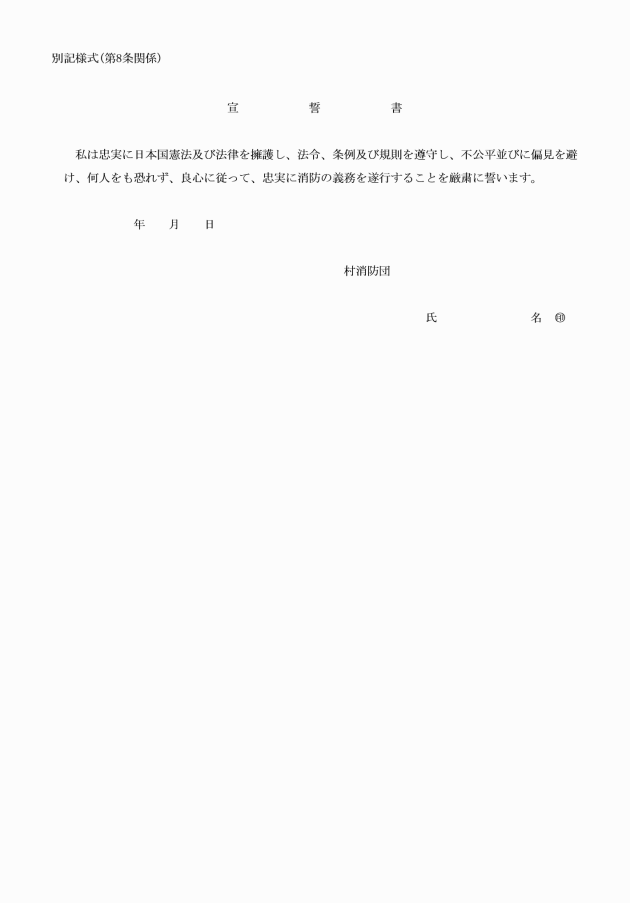 別記様式(第8条関係)

宣　誓　書

私は忠実に日本国憲法及び法律を擁護し、法令、条例及び規則を遵守し、不公平並びに偏見を避け、何人をも恐れず、良心に従って、忠実に消防の義務を遂行することを厳粛に誓います。

年　月　日

村消防団

氏　名　㊞